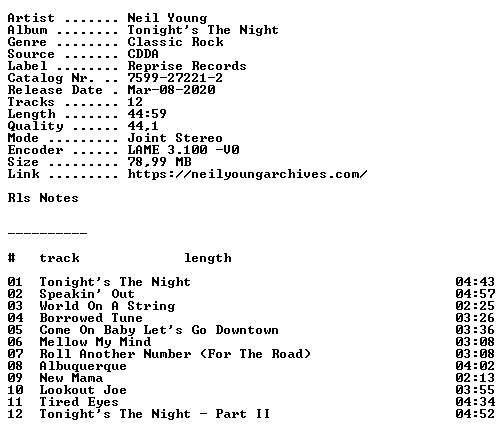 Artist ....... Neil Young
Album ........ Tonight's The Night
Genre ........ Classic Rock
Source ....... CDDA
Label ........ Reprise Records
Catalog Nr. .. 7599-27221-2
Release Date . Mar-08-2020
Tracks ....... 12
Length ....... 44:59
Quality ...... 44,1
Mode ......... Joint Stereo
Encoder ...... LAME 3.100 -V0
Size ......... 78,99 MB
Link ......... https://neilyoungarchives.com/

Rls Notes

----------

| # | track | length |
|---|---|---|
| 01 | Tonight's The Night | 04:43 |
| 02 | Speakin' Out | 04:57 |
| 03 | World On A String | 02:25 |
| 04 | Borrowed Tune | 03:26 |
| 05 | Come On Baby Let's Go Downtown | 03:36 |
| 06 | Mellow My Mind | 03:08 |
| 07 | Roll Another Number (For The Road) | 03:08 |
| 08 | Albuquerque | 04:02 |
| 09 | New Mama | 02:13 |
| 10 | Lookout Joe | 03:55 |
| 11 | Tired Eyes | 04:34 |
| 12 | Tonight's The Night - Part II | 04:52 |